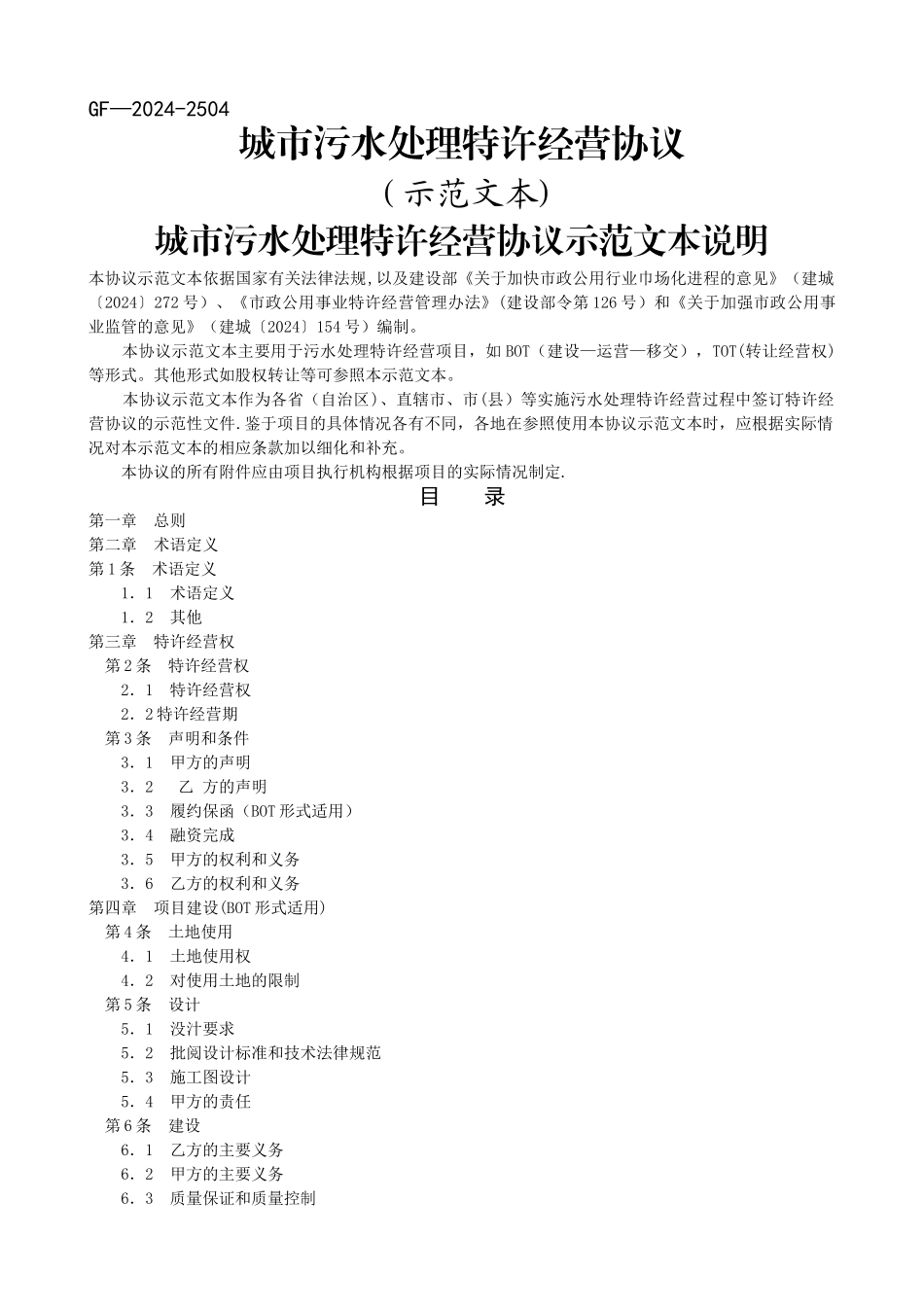 GF—2024-2504

城市污水处理特许经营协议

（示范文本）

城市污水处理特许经营协议示范文本说明

本协议示范文本依据国家有关法律法规,以及建设部《关于加快市政公用行业市场化进程的意见》（建城〔2024〕272号）、《市政公用事业特许经营管理办法》（建设部令第126号）和《关于加强市政公用事业监管的意见》（建城〔2024〕154号）编制。

本协议示范文本主要用于污水处理特许经营项目，如BOT（建设—运营—移交），TOT(转让经营权)等形式。其他形式如股权转让等可参照本示范文本。

本协议示范文本作为各省（自治区）、直辖市、市(县）等实施污水处理特许经营过程中签订特许经营协议的示范性文件.鉴于项目的具体情况各有不同，各地在参照使用本协议示范文本时，应根据实际情况对本示范文本的相应条款加以细化和补充。

本协议的所有附件应由项目执行机构根据项目的实际情况制定.

目　录

第一章　总则
第二章　术语定义
第1条　术语定义
1．1　术语定义
1．2　其他
第三章　特许经营权
第2条　特许经营权
2．1　特许经营权
2．2特许经营期
第3条　声明和条件
3．1　甲方的声明
3．2　乙 方的声明
3．3　履约保函（BOT形式适用）
3．4　融资完成
3．5　甲方的权利和义务
3．6　乙方的权利和义务
第四章　项目建设(BOT形式适用)
第4条　土地使用
4．1　土地使用权
4．2　对使用土地的限制
第5条　设计
5．1　没汁要求
5．2　批阅设计标准和技术法律规范
5．3　施工图设计
5．4　甲方的责任
第6条　建设
6．1　乙方的主要义务
6．2　甲方的主要义务
6．3　质量保证和质量控制